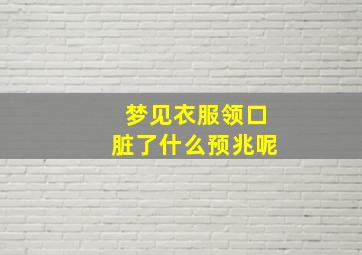 梦见衣服领口
脏了什么预兆呢